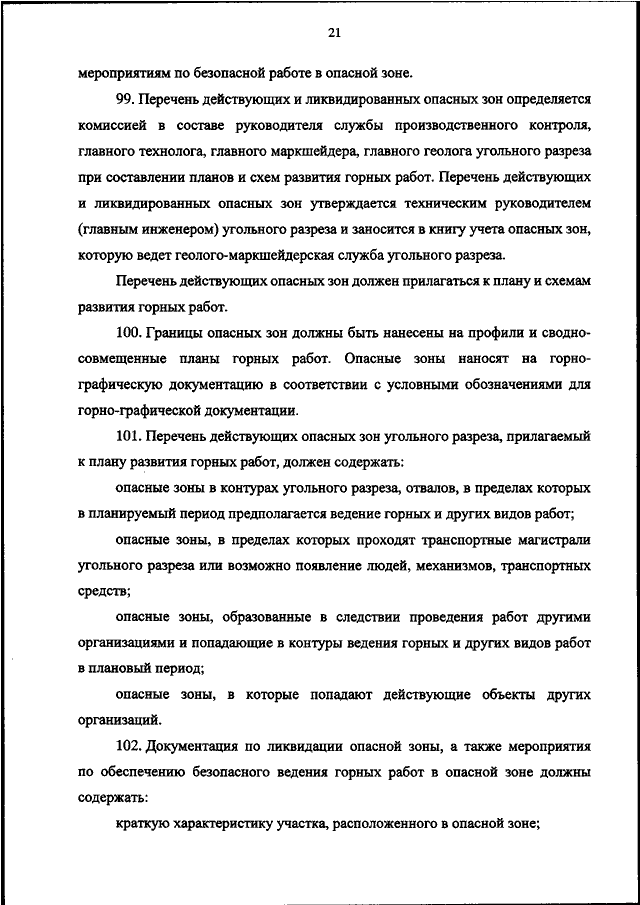 21

мероприятиям по безопасной работе в опасной зоне.

99. Перечень действующих и ликвидированных опасных зон определяется комиссией в составе руководителя службы производственного контроля, главного технолога, главного маркшейдера, главного геолога угольного разреза при составлении планов и схем развития горных работ. Перечень действующих и ликвидированных опасных зон утверждается техническим руководителем (главным инженером) угольного разреза и заносится в книгу учета опасных зон, которую ведет геолого-маркшейдерская служба угольного разреза.

Перечень действующих опасных зон должен прилагаться к плану и схемам развития горных работ.

100. Границы опасных зон должны быть нанесены на профили и сводно-совмещенные планы горных работ. Опасные зоны наносят на горно-графическую документацию в соответствии с условными обозначениями для горно-графической документации.

101. Перечень действующих опасных зон угольного разреза, прилагаемый к плану развития горных работ, должен содержать:

опасные зоны в контурах угольного разреза, отвалов, в пределах которых в планируемый период предполагается ведение горных и других видов работ;

опасные зоны, в пределах которых проходят транспортные магистрали угольного разреза или возможно появление людей, механизмов, транспортных средств;

опасные зоны, образованные в следствии проведения работ другими организациями и попадающие в контуры ведения горных и других видов работ в плановый период;

опасные зоны, в которые попадают действующие объекты других организаций.

102. Документация по ликвидации опасной зоны, а также мероприятия по обеспечению безопасного ведения горных работ в опасной зоне должны содержать:

краткую характеристику участка, расположенного в опасной зоне;